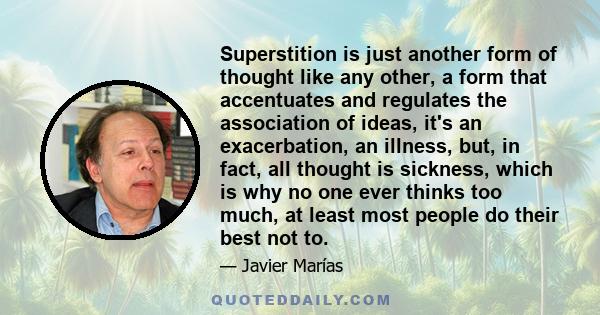 Superstition is just another form of thought like any other, a form that accentuates and regulates the association of ideas, it's an exacerbation, an illness, but, in fact, all thought is sickness, which is why no one ever thinks too much, at least most people do their best not to.

— Javier Marías

QUOTEDDAILY.COM